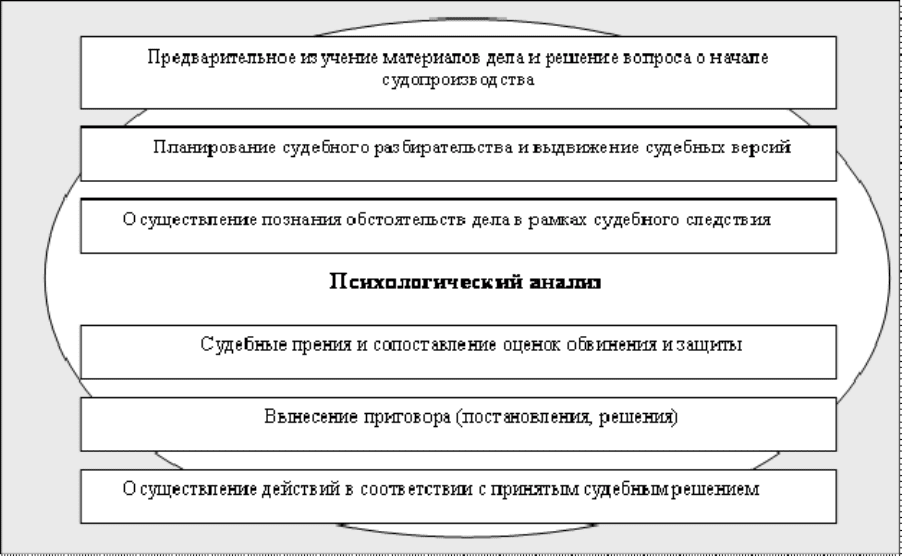 Предварительное изучение материалов дела и решение вопроса о начале судопроизводства

Планирование судебного разбирательства и выдвижение судебных версий

Осуществление познания обстоятельств дела в рамках судебного следствия

Психологический анализ

Судебные прения и сопоставление оценок обвинения и защиты

Вынесение приговора (постановления, решения)

Осуществление действий в соответствии с принятым судебным решением